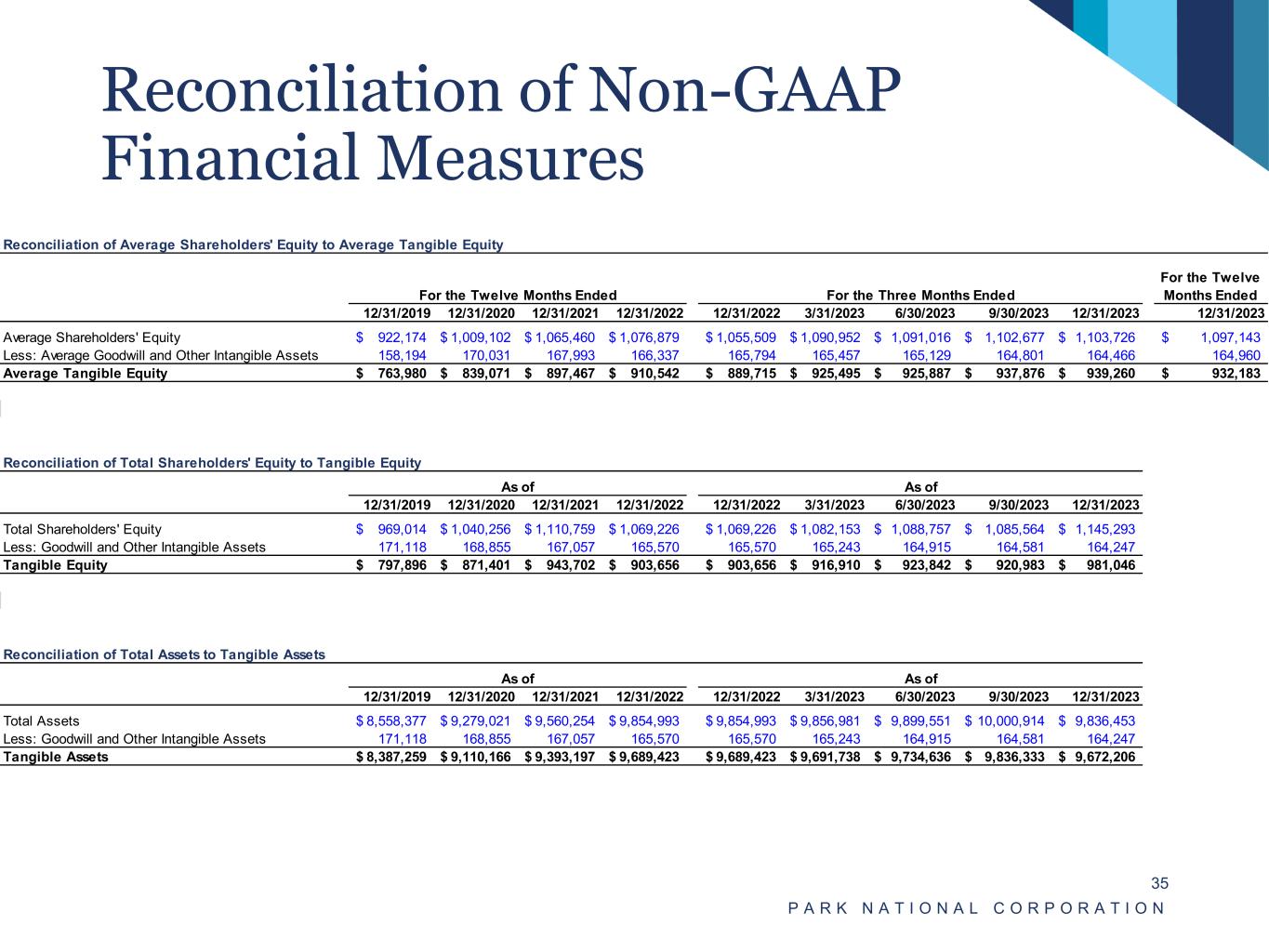 Reconciliation of Non-GAAP Financial Measures

Reconciliation of Average Shareholders' Equity to Average Tangible Equity

| | For the Twelve Months Ended | | | | For the Three Months Ended | | | | | For the Twelve Months Ended |
|---|---|---|---|---|---|---|---|---|---|---|
| | 12/31/2019 | 12/31/2020 | 12/31/2021 | 12/31/2022 | 12/31/2022 | 3/31/2023 | 6/30/2023 | 9/30/2023 | 12/31/2023 | 12/31/2023 |
| Average Shareholders' Equity | $ 922,174 | $ 1,009,102 | $ 1,065,460 | $ 1,076,879 | $ 1,055,509 | $ 1,090,952 | $ 1,091,016 | $ 1,102,677 | $ 1,103,726 | $ 1,097,143 |
| Less: Average Goodwill and Other Intangible Assets | 158,194 | 170,031 | 167,993 | 166,337 | 165,794 | 165,457 | 165,129 | 164,801 | 164,466 | 164,960 |
| Average Tangible Equity | $ 763,980 | $ 839,071 | $ 897,467 | $ 910,542 | $ 889,715 | $ 925,495 | $ 925,887 | $ 937,876 | $ 939,260 | $ 932,183 |

Reconciliation of Total Shareholders' Equity to Tangible Equity

| | As of | | | | As of | | | | |
|---|---|---|---|---|---|---|---|---|---|
| | 12/31/2019 | 12/31/2020 | 12/31/2021 | 12/31/2022 | 12/31/2022 | 3/31/2023 | 6/30/2023 | 9/30/2023 | 12/31/2023 |
| Total Shareholders' Equity | $ 969,014 | $ 1,040,256 | $ 1,110,759 | $ 1,069,226 | $ 1,069,226 | $ 1,082,153 | $ 1,088,757 | $ 1,085,564 | $ 1,145,293 |
| Less: Goodwill and Other Intangible Assets | 171,118 | 168,855 | 167,057 | 165,570 | 165,570 | 165,243 | 164,915 | 164,581 | 164,247 |
| Tangible Equity | $ 797,896 | $ 871,401 | $ 943,702 | $ 903,656 | $ 903,656 | $ 916,910 | $ 923,842 | $ 920,983 | $ 981,046 |

Reconciliation of Total Assets to Tangible Assets

| | As of | | | | As of | | | | |
|---|---|---|---|---|---|---|---|---|---|
| | 12/31/2019 | 12/31/2020 | 12/31/2021 | 12/31/2022 | 12/31/2022 | 3/31/2023 | 6/30/2023 | 9/30/2023 | 12/31/2023 |
| Total Assets | $ 8,558,377 | $ 9,279,021 | $ 9,560,254 | $ 9,854,993 | $ 9,854,993 | $ 9,856,981 | $ 9,899,551 | $ 10,000,914 | $ 9,836,453 |
| Less: Goodwill and Other Intangible Assets | 171,118 | 168,855 | 167,057 | 165,570 | 165,570 | 165,243 | 164,915 | 164,581 | 164,247 |
| Tangible Assets | $ 8,387,259 | $ 9,110,166 | $ 9,393,197 | $ 9,689,423 | $ 9,689,423 | $ 9,691,738 | $ 9,734,636 | $ 9,836,333 | $ 9,672,206 |

35
PARK NATIONAL CORPORATION